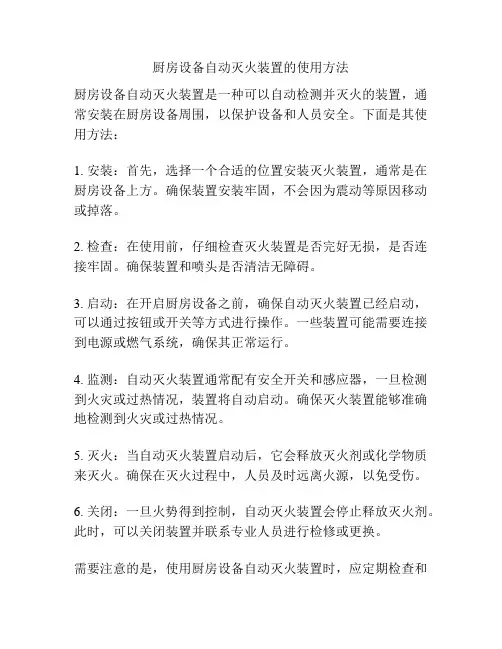 厨房设备自动灭火装置的使用方法

厨房设备自动灭火装置是一种可以自动检测并灭火的装置，通常安装在厨房设备周围，以保护设备和人员安全。下面是其使用方法：

1. 安装：首先，选择一个合适的位置安装灭火装置，通常是在厨房设备上方。确保装置安装牢固，不会因为震动等原因移动或掉落。

2. 检查：在使用前，仔细检查灭火装置是否完好无损，是否连接牢固。确保装置和喷头是否清洁无障碍。

3. 启动：在开启厨房设备之前，确保自动灭火装置已经启动，可以通过按钮或开关等方式进行操作。一些装置可能需要连接到电源或燃气系统，确保其正常运行。

4. 监测：自动灭火装置通常配有安全开关和感应器，一旦检测到火灾或过热情况，装置将自动启动。确保灭火装置能够准确地检测到火灾或过热情况。

5. 灭火：当自动灭火装置启动后，它会释放灭火剂或化学物质来灭火。确保在灭火过程中，人员及时远离火源，以免受伤。

6. 关闭：一旦火势得到控制，自动灭火装置会停止释放灭火剂。此时，可以关闭装置并联系专业人员进行检修或更换。

需要注意的是，使用厨房设备自动灭火装置时，应定期检查和